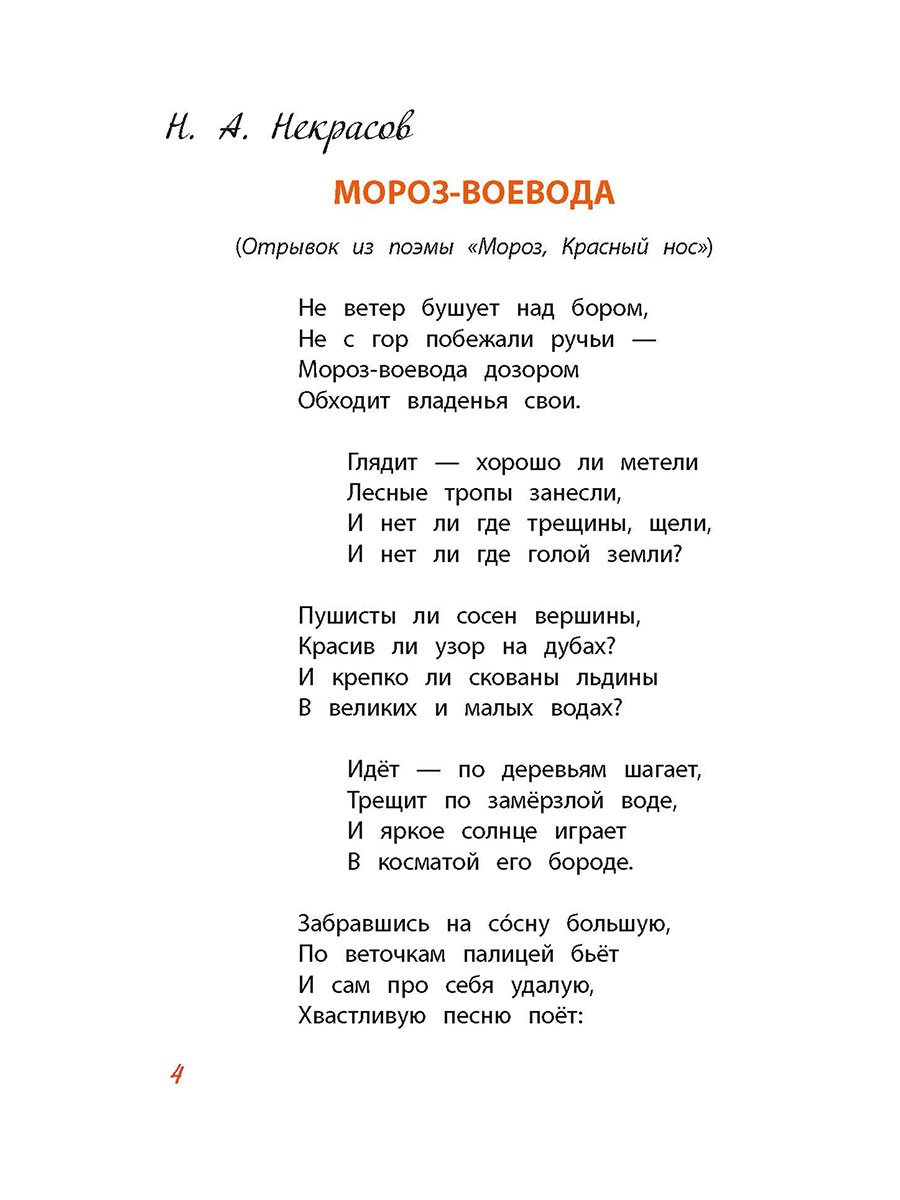 Н. А. Некрасов

МОРОЗ-ВОЕВОДА

(Отрывок из поэмы «Мороз, Красный нос»)

Не ветер бушует над бором,
Не с гор побежали ручьи —
Мороз-воевода дозором
Обходит владенья свои.

Глядит — хорошо ли метели
Лесные тропы занесли,
И нет ли где трещины, щели,
И нет ли где голой земли?

Пушисты ли сосен вершины,
Красив ли узор на дубах?
И крепко ли скованы льдины
В великих и малых водах?

Идёт — по деревьям шагает,
Трещит по замёрзлой воде,
И яркое солнце играет
В косматой его бороде.

Забравшись на со́сну большую,
По веточкам палицей бьёт
И сам про себя удалую,
Хвастливую песню поёт:

4